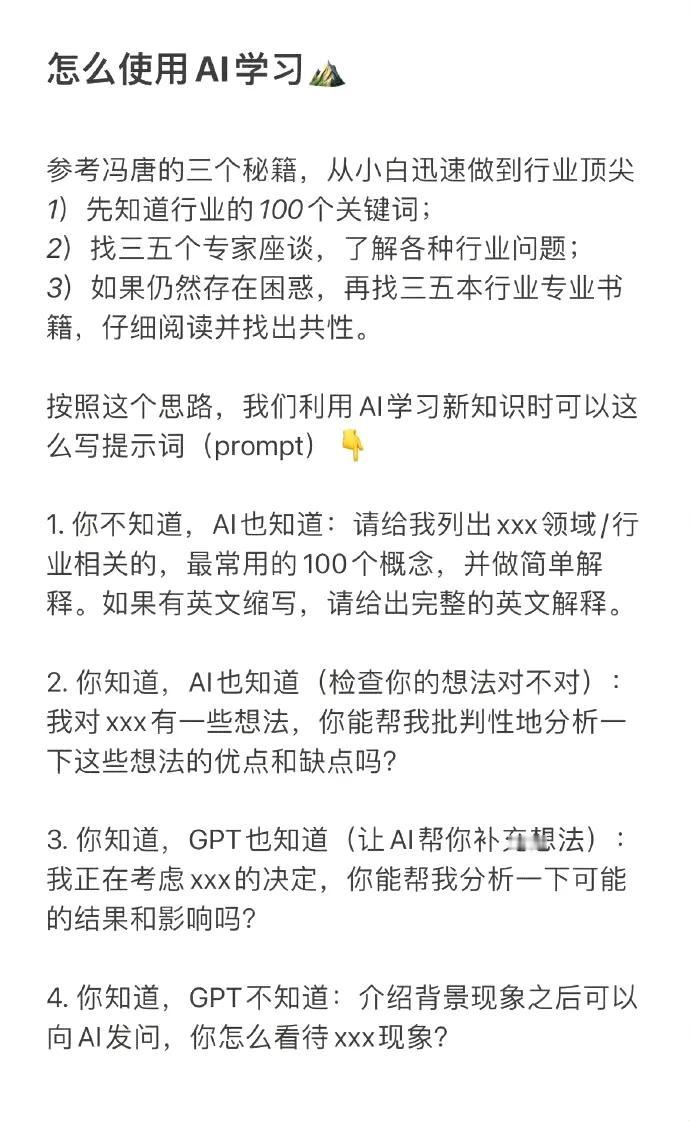 怎么使用AI学习⛰️

参考冯唐的三个秘籍，从小白迅速做到行业顶尖
1）先知道行业的100个关键词；
2）找三五个专家座谈，了解各种行业问题；
3）如果仍然存在困惑，再找三五本行业专业书籍，仔细阅读并找出共性。

按照这个思路，我们利用AI学习新知识时可以这么写提示词（prompt）👇

1. 你不知道，AI也知道：请给我列出xxx领域/行业相关的，最常用的100个概念，并做简单解释。如果有英文缩写，请给出完整的英文解释。

2. 你知道，AI也知道（检查你的想法对不对）：我对xxx有一些想法，你能帮我批判性地分析一下这些想法的优点和缺点吗？

3. 你知道，GPT也知道（让AI帮你补充想法）：我正在考虑xxx的决定，你能帮我分析一下可能的结果和影响吗？

4. 你知道，GPT不知道：介绍背景现象之后可以向AI发问，你怎么看待xxx现象？